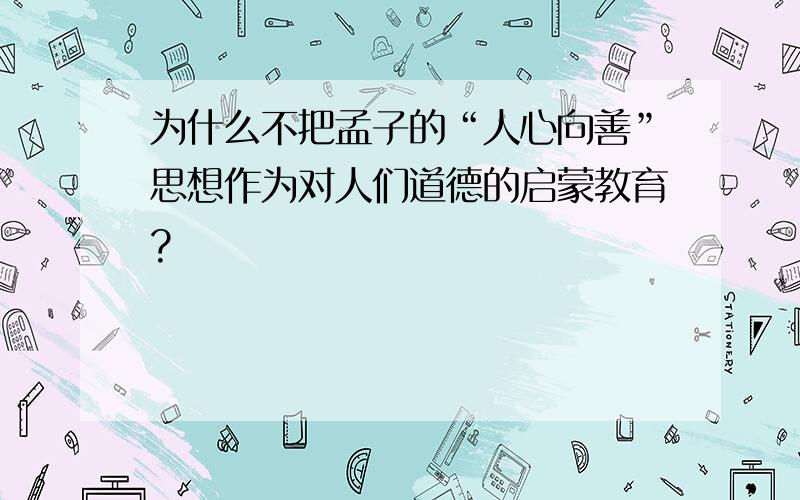 为什么不把孟子的“人心向善”思想作为对人们道德的启蒙教育?

STATIONERY